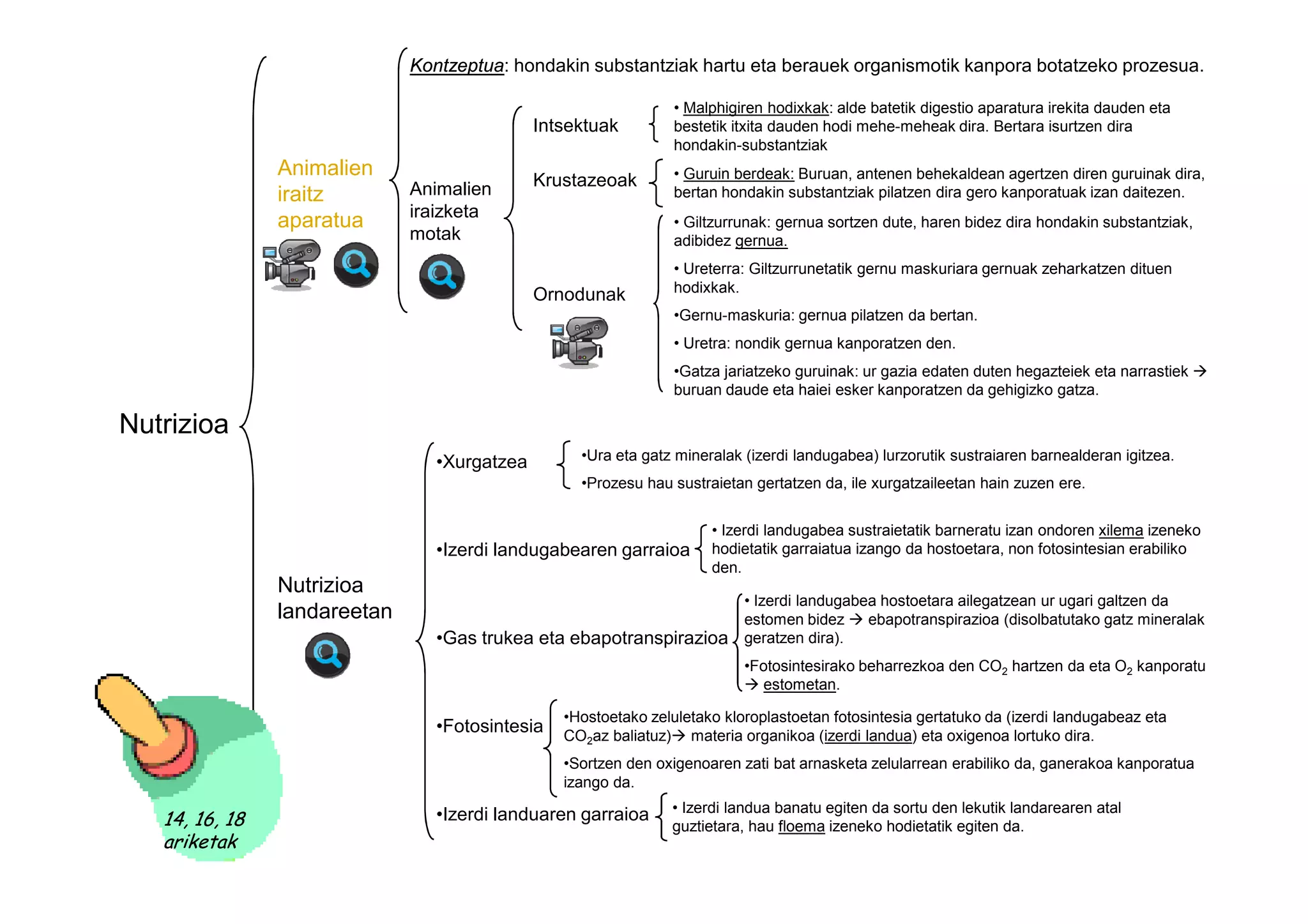 Nutrizioa

Animalien iraitz aparatua

Kontzeptua: hondakin substantziak hartu eta berauek organismotik kanpora botatzeko prozesua.

Animalien iraizketa motak

Intsektuak

• Malphigiren hodixkak: alde batetik digestio aparatura irekita dauden eta bestetik itxita dauden hodi mehe-meheak dira. Bertara isurtzen dira hondakin-substantziak

Krustazeoak

• Guruin berdeak: Buruan, antenen behekaldean agertzen diren guruinak dira, bertan hondakin substantziak pilatzen dira gero kanporatuak izan daitezen.

Ornodunak

• Giltzurrunak: gernua sortzen dute, haren bidez dira hondakin substantziak, adibidez gernua.

• Ureterra: Giltzurrunetatik gernu maskuriara gernuak zeharkatzen dituen hodixkak.

•Gernu-maskuria: gernua pilatzen da bertan.

• Uretra: nondik gernua kanporatzen den.

•Gatza jariatzeko guruinak: ur gazia edaten duten hegazteiek eta narrastiek → buruan daude eta haiei esker kanporatzen da gehigizko gatza.

Nutrizioa landareetan

•Xurgatzea

•Ura eta gatz mineralak (izerdi landugabea) lurzorutik sustraiaren barnealderan igitzea.

•Prozesu hau sustraietan gertatzen da, ile xurgatzaileetan hain zuzen ere.

•Izerdi landugabearen garraioa

• Izerdi landugabea sustraietatik barneratu izan ondoren xilema izeneko hodietatik garraiatua izango da hostoetara, non fotosintesian erabiliko den.

•Gas trukea eta ebapotranspirazioa

• Izerdi landugabea hostoetara ailegatzean ur ugari galtzen da estomen bidez → ebapotranspirazioa (disolbatutako gatz mineralak geratzen dira).

•Fotosintesirako beharrezkoa den $CO_2$ hartzen da eta $O_2$ kanporatu → estometan.

•Fotosintesia

•Hostoetako zeluletako kloroplastoetan fotosintesia gertatuko da (izerdi landugabeaz eta $CO_2$az baliatuz)→ materia organikoa (izerdi landua) eta oxigenoa lortuko dira.

•Sortzen den oxigenoaren zati bat arnasketa zelularrean erabiliko da, ganerakoa kanporatua izango da.

•Izerdi landuaren garraioa

• Izerdi landua banatu egiten da sortu den lekutik landarearen atal guztietara, hau floema izeneko hodietatik egiten da.

14, 16, 18 ariketak